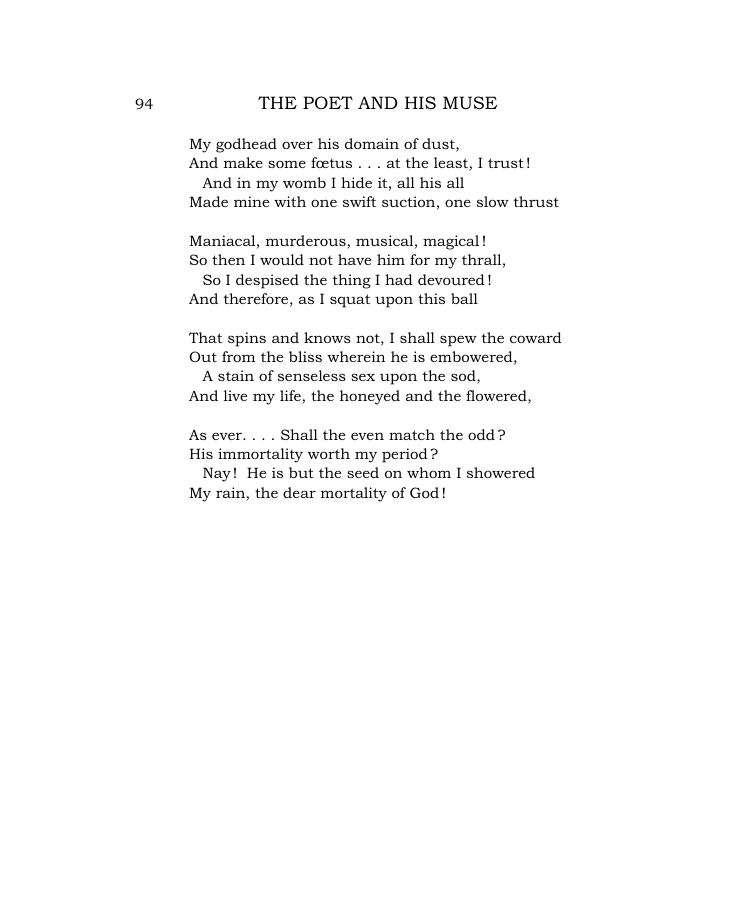 94 THE POET AND HIS MUSE

My godhead over his domain of dust,
And make some fœtus . . . at the least, I trust!
And in my womb I hide it, all his all
Made mine with one swift suction, one slow thrust

Maniacal, murderous, musical, magical!
So then I would not have him for my thrall,
So I despised the thing I had devoured!
And therefore, as I squat upon this ball

That spins and knows not, I shall spew the coward
Out from the bliss wherein he is embowered,
A stain of senseless sex upon the sod,
And live my life, the honeyed and the flowered,

As ever. . . . Shall the even match the odd?
His immortality worth my period?
Nay! He is but the seed on whom I showered
My rain, the dear mortality of God!